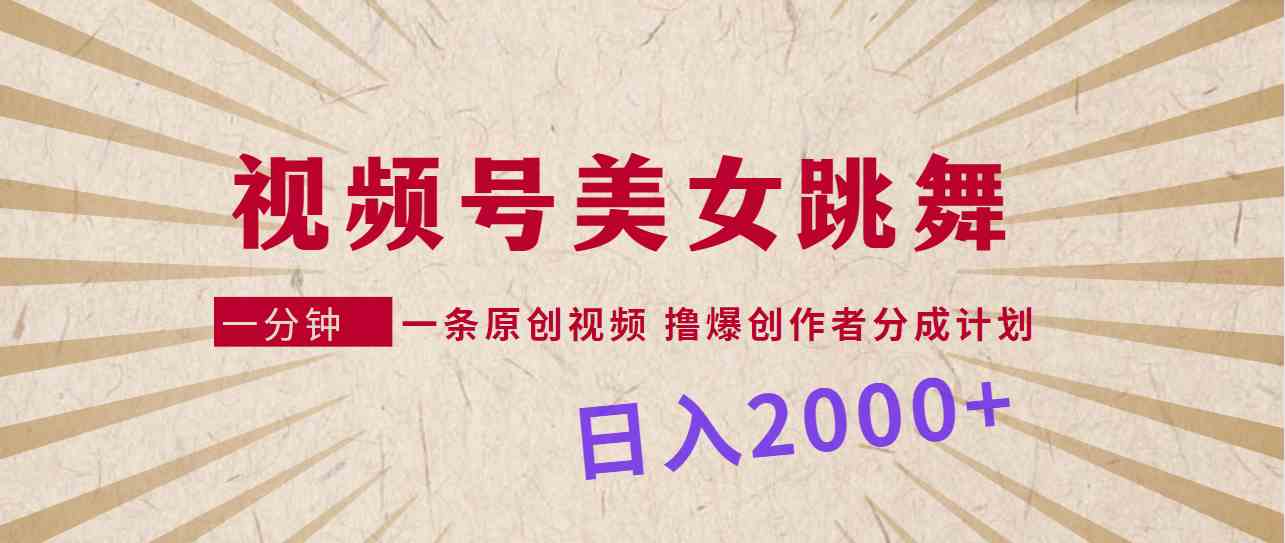 视频号美女跳舞

一分钟 一条原创视频 撸爆创作者分成计划

日入2000+